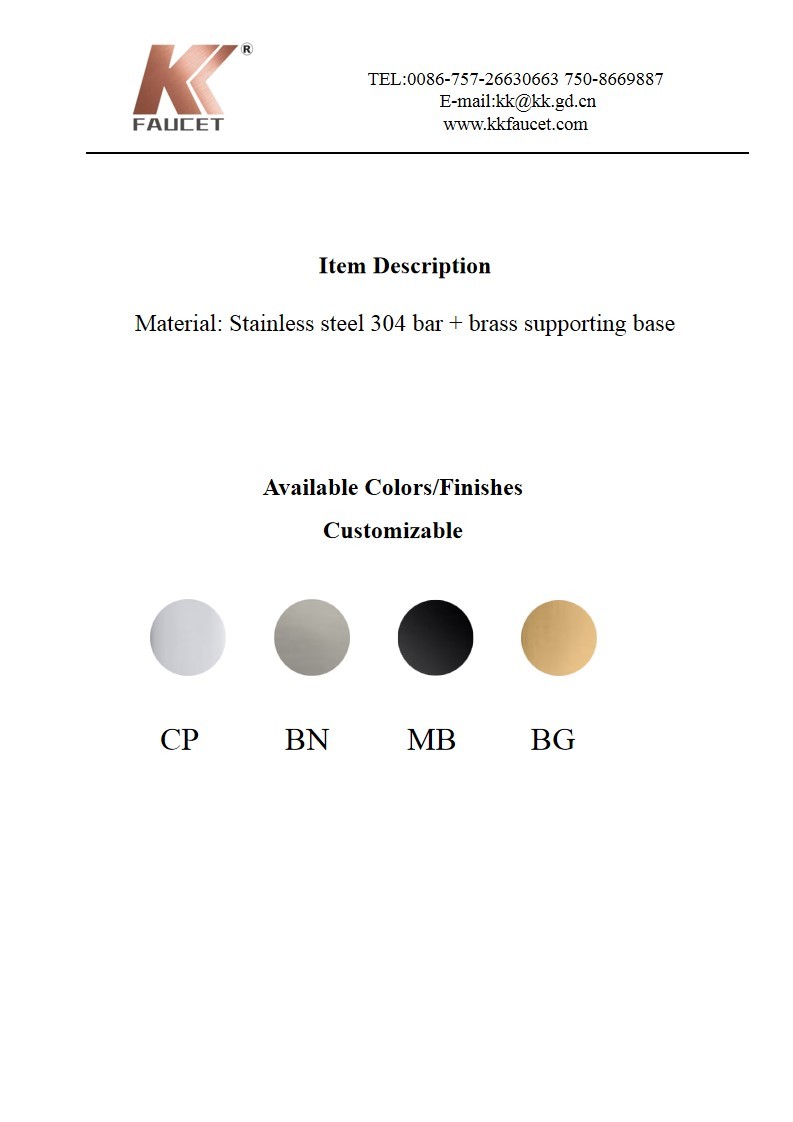 KK®
FAUCET

TEL:0086-757-26630663 750-8669887
E-mail:kk@kk.gd.cn
www.kkfaucet.com

Item Description

Material: Stainless steel 304 bar + brass supporting base

Available Colors/Finishes

Customizable

CP BN MB BG